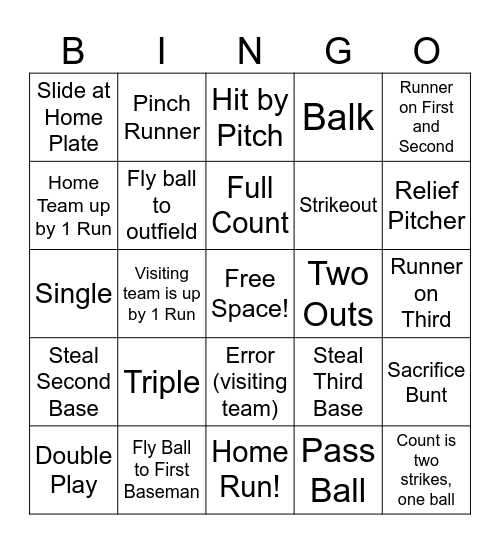 | B | I | N | G | O |
|---|---|---|---|---|
| Slide at Home Plate | Pinch Runner | Hit by Pitch | Balk | Runner on First and Second |
| Home Team up by 1 Run | Fly ball to outfield | Full Count | Strikeout | Relief Pitcher |
| Single | Visiting team is up by 1 Run | Free Space! | Two Outs | Runner on Third |
| Steal Second Base | Triple | Error (visiting team) | Steal Third Base | Sacrifice Bunt |
| Double Play | Fly Ball to First Baseman | Home Run! | Pass Ball | Count is two strikes, one ball |